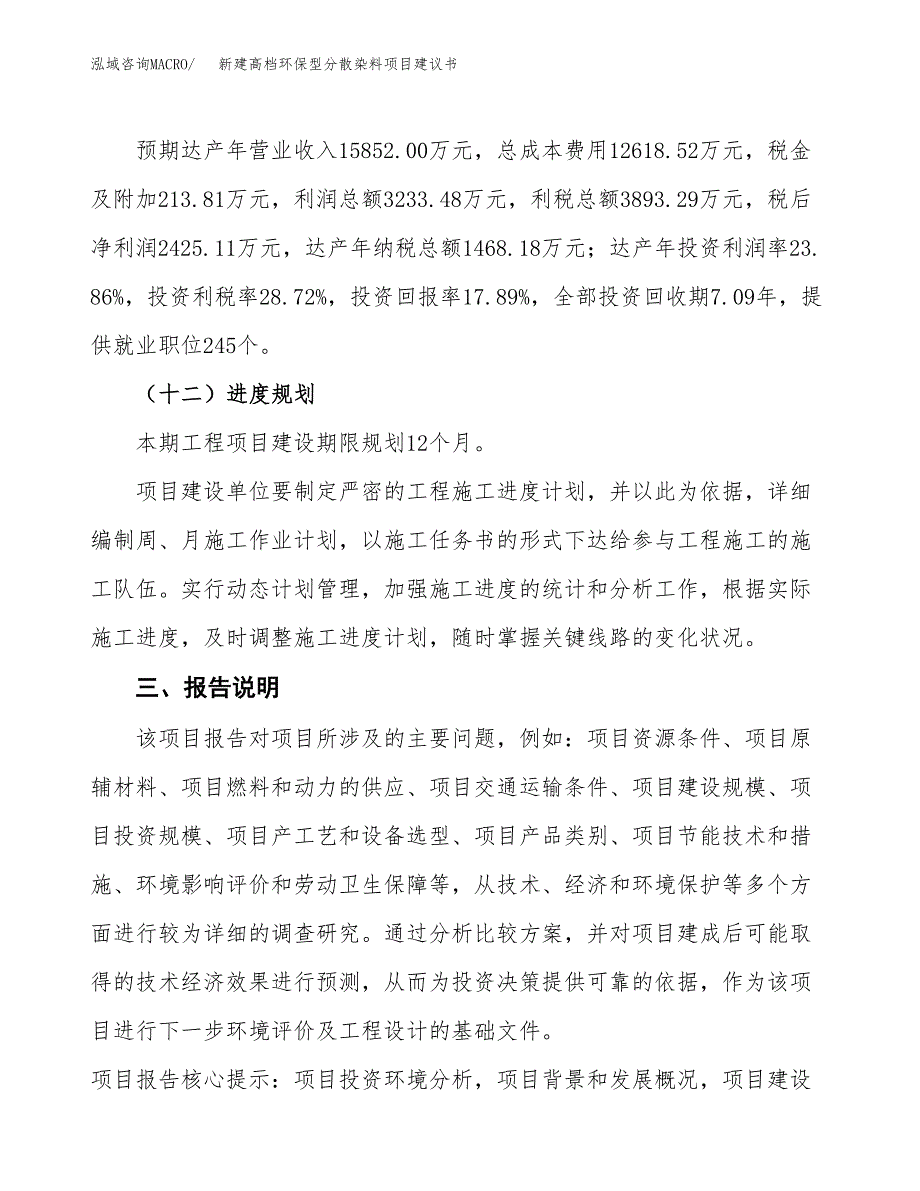 泓域咨询MACRO/　新建高档环保型分散染料项目建议书

预期达产年营业收入15852.00万元，总成本费用12618.52万元，税金及附加213.81万元，利润总额3233.48万元，利税总额3893.29万元，税后净利润2425.11万元，达产年纳税总额1468.18万元；达产年投资利润率23.86%，投资利税率28.72%，投资回报率17.89%，全部投资回收期7.09年，提供就业职位245个。

（十二）进度规划

本期工程项目建设期限规划12个月。

项目建设单位要制定严密的工程施工进度计划，并以此为依据，详细编制周、月施工作业计划，以施工任务书的形式下达给参与工程施工的施工队伍。实行动态计划管理，加强施工进度的统计和分析工作，根据实际施工进度，及时调整施工进度计划，随时掌握关键线路的变化状况。

三、报告说明

该项目报告对项目所涉及的主要问题，例如：项目资源条件、项目原辅材料、项目燃料和动力的供应、项目交通运输条件、项目建设规模、项目投资规模、项目产工艺和设备选型、项目产品类别、项目节能技术和措施、环境影响评价和劳动卫生保障等，从技术、经济和环境保护等多个方面进行较为详细的调查研究。通过分析比较方案，并对项目建成后可能取得的技术经济效果进行预测，从而为投资决策提供可靠的依据，作为该项目进行下一步环境评价及工程设计的基础文件。

项目报告核心提示：项目投资环境分析，项目背景和发展概况，项目建设